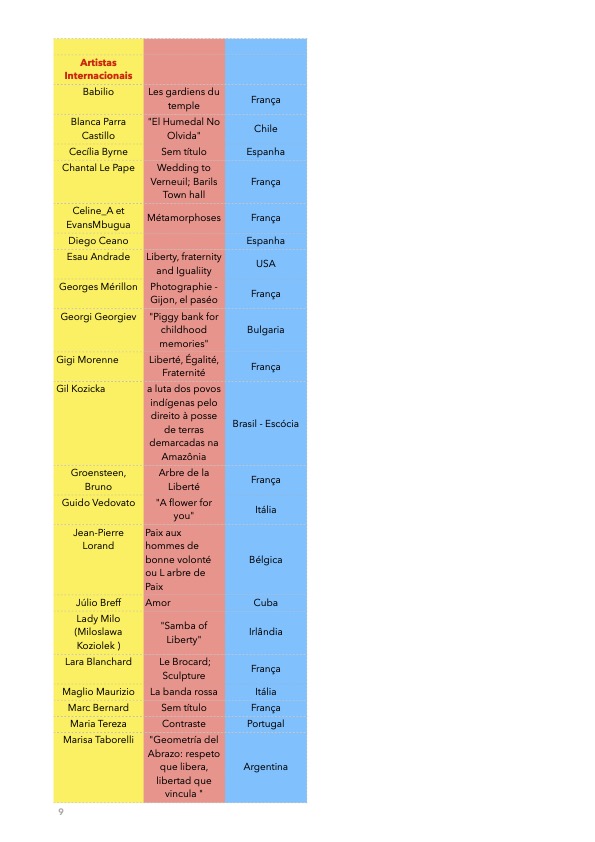 | Artistas Internacionais | | |
|---|---|---|
| Babilio | Les gardiens du temple | França |
| Blanca Parra Castillo | "El Humedal No Olvida" | Chile |
| Cecília Byrne | Sem título | Espanha |
| Chantal Le Pape | Wedding to Verneuil; Barils Town hall | França |
| Celine_A et EvansMbugua | Métamorphoses | França |
| Diego Ceano | | Espanha |
| Esau Andrade | Liberty, fraternity and Igualiity | USA |
| Georges Mérillon | Photographie - Gijon, el paséo | França |
| Georgi Georgiev | "Piggy bank for childhood memories" | Bulgaria |
| Gigi Morenne | Liberté, Égalité, Fraternité | França |
| Gil Kozicka | a luta dos povos indígenas pelo direito à posse de terras demarcadas na Amazônia | Brasil - Escócia |
| Groensteen, Bruno | Arbre de la Liberté | França |
| Guido Vedovato | "A flower for you" | Itália |
| Jean-Pierre Lorand | Paix aux hommes de bonne volonté ou L arbre de Paix | Bélgica |
| Júlio Breff | Amor | Cuba |
| Lady Milo (Miloslawa Koziolek ) | "Samba of Liberty" | Irlândia |
| Lara Blanchard | Le Brocard; Sculpture | França |
| Maglio Maurizio | La banda rossa | Itália |
| Marc Bernard | Sem título | França |
| Maria Tereza | Contraste | Portugal |
| Marisa Taborelli | "Geometría del Abrazo: respeto que libera, libertad que vincula " | Argentina |

9